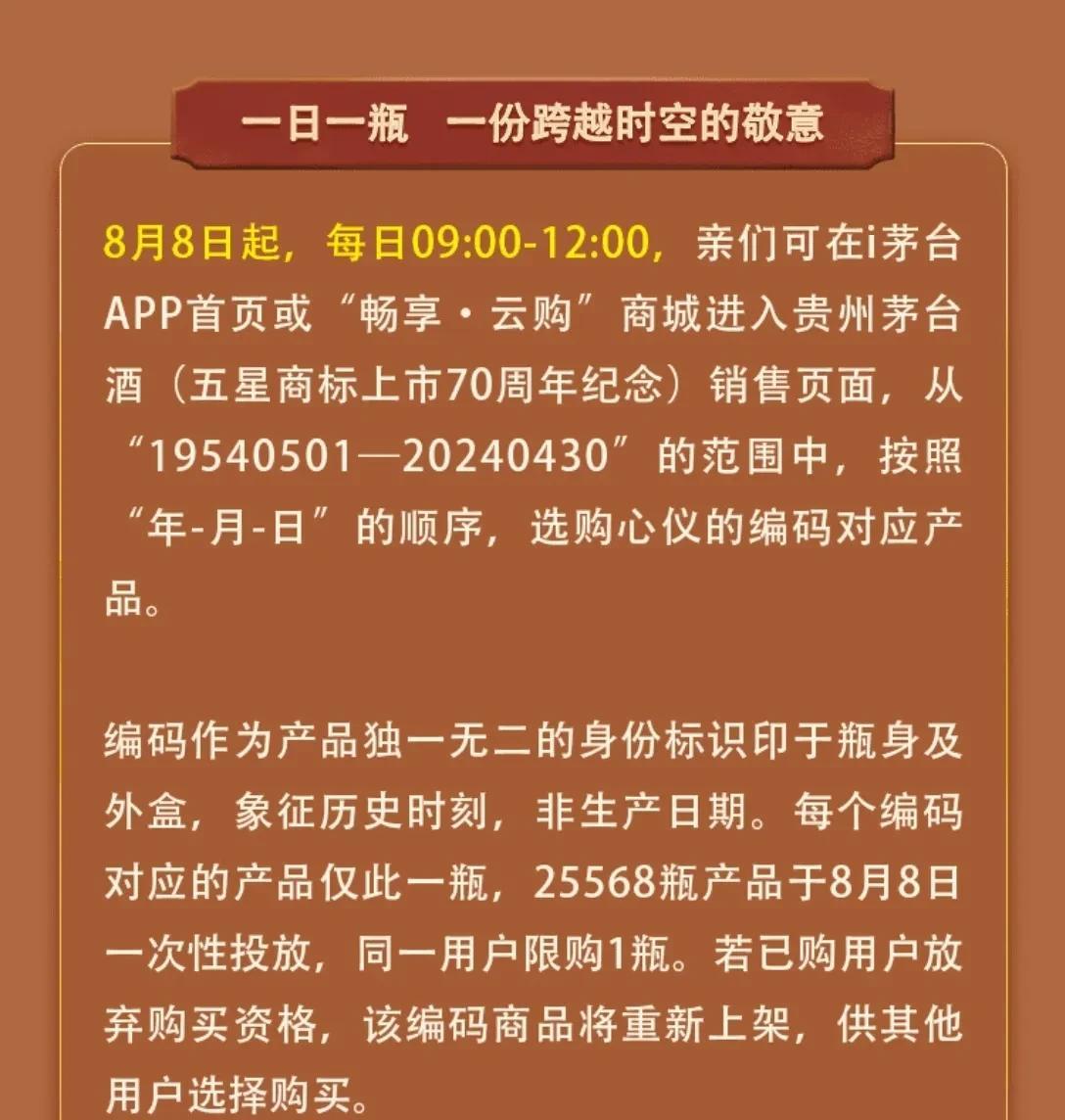 一日一瓶 一份跨越时空的敬意

8月8日起，每日09:00-12:00，亲们可在i茅台APP首页或“畅享·云购”商城进入贵州茅台酒（五星商标上市70周年纪念）销售页面，从“19540501—20240430”的范围中，按照“年-月-日”的顺序，选购心仪的编码对应产品。

编码作为产品独一无二的身份标识印于瓶身及外盒，象征历史时刻，非生产日期。每个编码对应的产品仅此一瓶，25568瓶产品于8月8日一次性投放，同一用户限购1瓶。若已购用户放弃购买资格，该编码商品将重新上架，供其他用户选择购买。